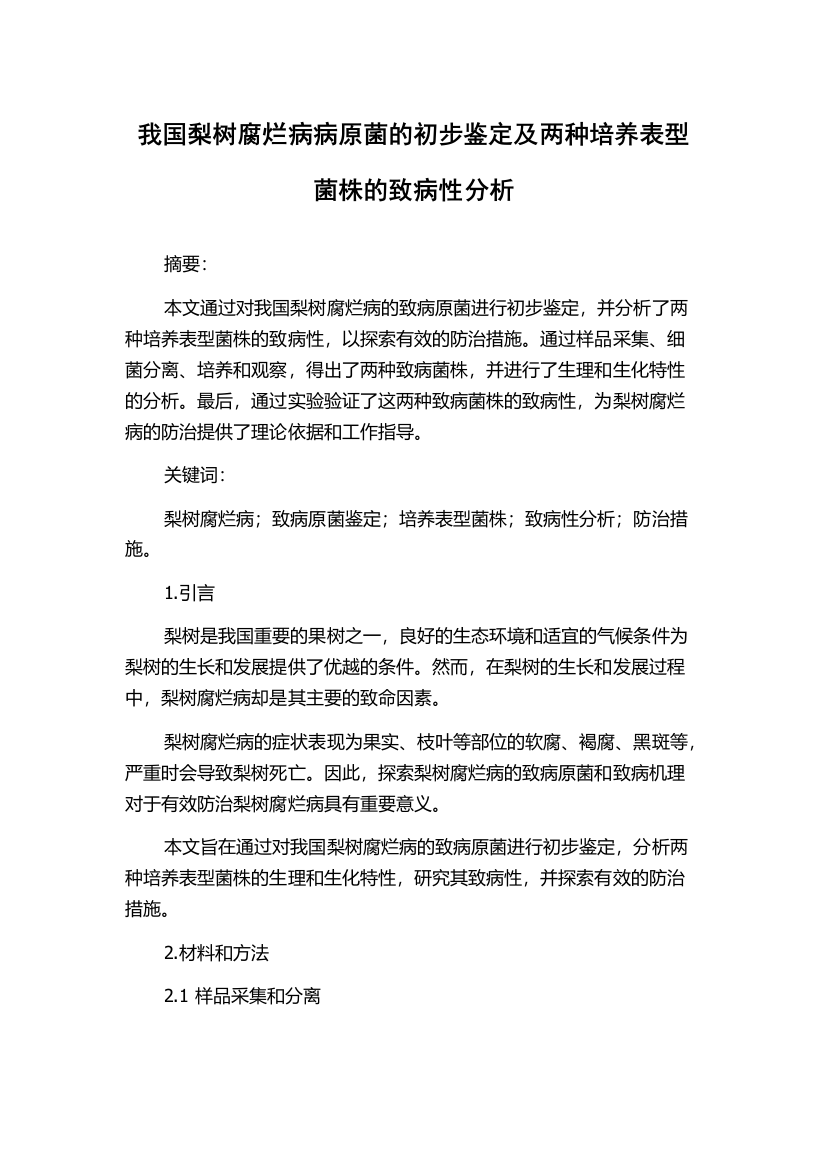 我国梨树腐烂病病原菌的初步鉴定及两种培养表型菌株的致病性分析

摘要:

本文通过对我国梨树腐烂病的致病原菌进行初步鉴定，并分析了两种培养表型菌株的致病性，以探索有效的防治措施。通过样品采集、细菌分离、培养和观察，得出了两种致病菌株，并进行了生理和生化特性的分析。最后，通过实验验证了这两种致病菌株的致病性，为梨树腐烂病的防治提供了理论依据和工作指导。

关键词:

梨树腐烂病；致病原菌鉴定；培养表型菌株；致病性分析；防治措施。

1.引言

梨树是我国重要的果树之一，良好的生态环境和适宜的气候条件为梨树的生长和发展提供了优越的条件。然而，在梨树的生长和发展过程中，梨树腐烂病却是其主要的致命因素。

梨树腐烂病的症状表现为果实、枝叶等部位的软腐、褐腐、黑斑等，严重时会导致梨树死亡。因此，探索梨树腐烂病的致病原菌和致病机理对于有效防治梨树腐烂病具有重要意义。

本文旨在通过对我国梨树腐烂病的致病原菌进行初步鉴定，分析两种培养表型菌株的生理和生化特性，研究其致病性，并探索有效的防治措施。

2.材料和方法

2.1 样品采集和分离